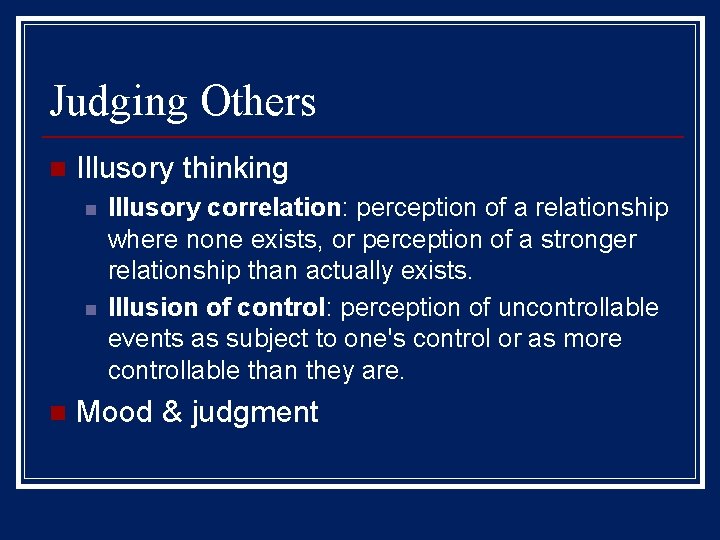 Judging Others

Illusory thinking

Illusory correlation: perception of a relationship where none exists, or perception of a stronger relationship than actually exists.

Illusion of control: perception of uncontrollable events as subject to one's control or as more controllable than they are.

Mood & judgment